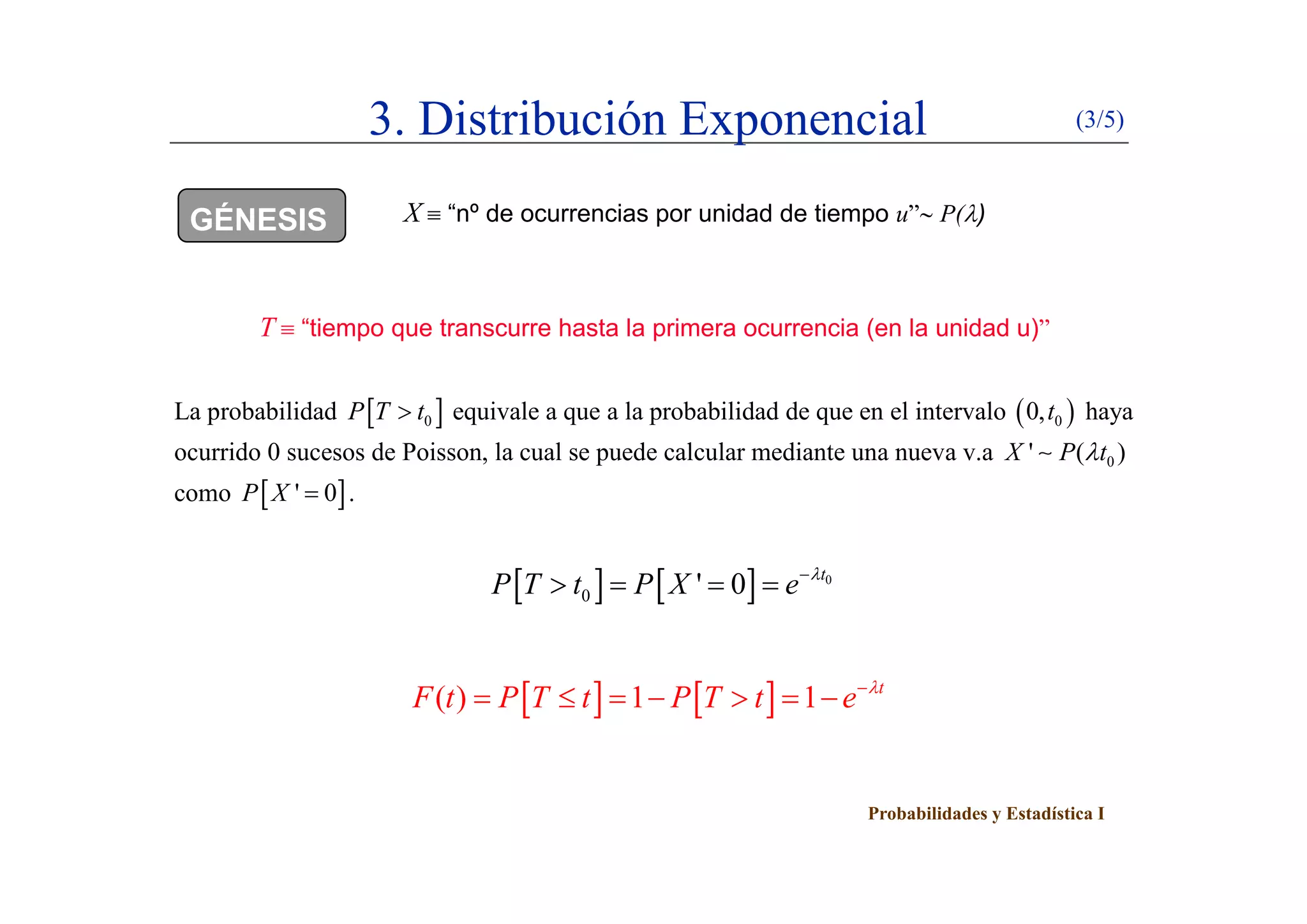 3. Distribución Exponencial (3/5)

GÉNESIS

$X \equiv$ “nº de ocurrencias por unidad de tiempo $u$”~ $P(\lambda)$

$T \equiv$ “tiempo que transcurre hasta la primera ocurrencia (en la unidad u)”

La probabilidad $P[T > t_0]$ equivale a que a la probabilidad de que en el intervalo $(0, t_0)$ haya ocurrido 0 sucesos de Poisson, la cual se puede calcular mediante una nueva v.a $X' \sim P(\lambda t_0)$ como $P[X' = 0]$.

$P[T > t_0] = P[X' = 0] = e^{-\lambda t_0}$

$F(t) = P[T \leq t] = 1 - P[T > t] = 1 - e^{-\lambda t}$

Probabilidades y Estadística I